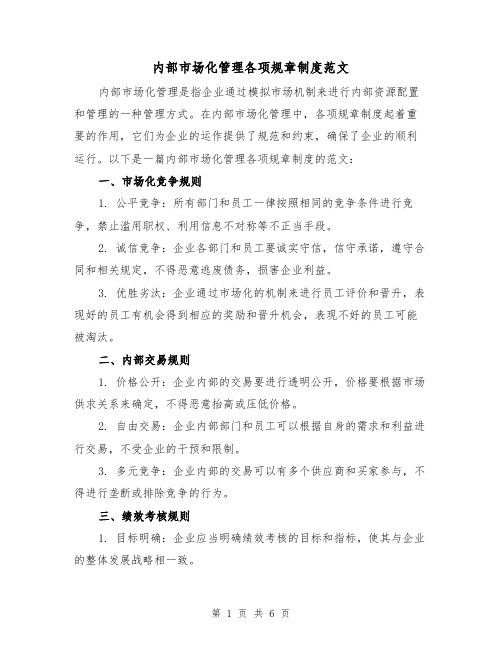 内部市场化管理各项规章制度范文

内部市场化管理是指企业通过模拟市场机制来进行内部资源配置和管理的一种管理方式。在内部市场化管理中，各项规章制度起着重要的作用，它们为企业的运作提供了规范和约束，确保了企业的顺利运行。以下是一篇内部市场化管理各项规章制度的范文：

一、市场化竞争规则

1. 公平竞争：所有部门和员工一律按照相同的竞争条件进行竞争，禁止滥用职权、利用信息不对称等不正当手段。

2. 诚信竞争：企业各部门和员工要诚实守信，信守承诺，遵守合同和相关规定，不得恶意逃废债务，损害企业利益。

3. 优胜劣汰：企业通过市场化的机制来进行员工评价和晋升，表现好的员工有机会得到相应的奖励和晋升机会，表现不好的员工可能被淘汰。

二、内部交易规则

1. 价格公开：企业内部的交易要进行透明公开，价格要根据市场供求关系来确定，不得恶意抬高或压低价格。

2. 自由交易：企业内部部门和员工可以根据自身的需求和利益进行交易，不受企业的干预和限制。

3. 多元竞争：企业内部的交易可以有多个供应商和买家参与，不得进行垄断或排除竞争的行为。

三、绩效考核规则

1. 目标明确：企业应当明确绩效考核的目标和指标，使其与企业的整体发展战略相一致。

第 1 页 共 6 页